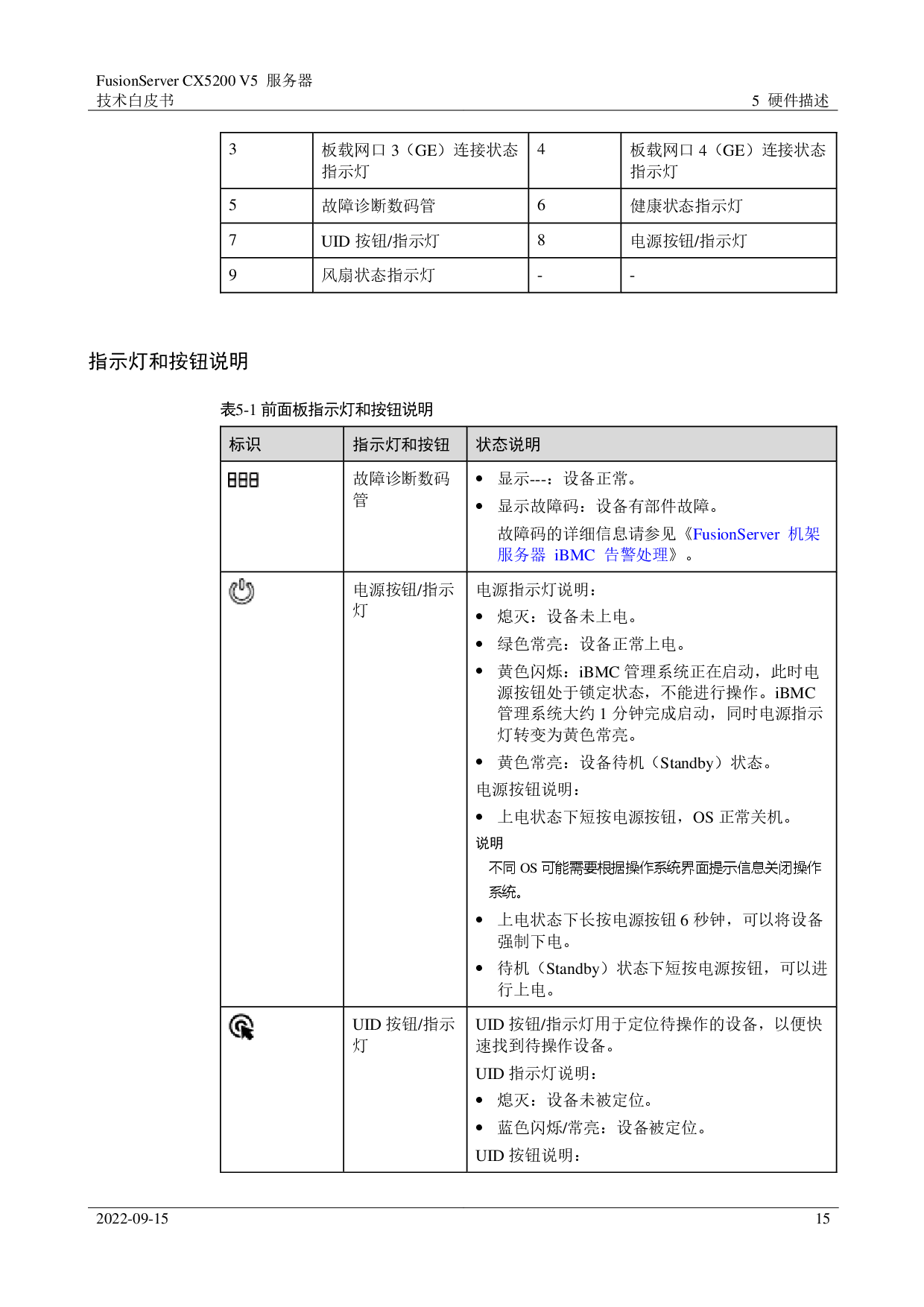 FusionServer CX5200 V5 服务器
技术白皮书
5 硬件描述

| 3 | 板载网口3（GE）连接状态指示灯 | 4 | 板载网口4（GE）连接状态指示灯 |
|---|---|---|---|
| 5 | 故障诊断数码管 | 6 | 健康状态指示灯 |
| 7 | UID按钮/指示灯 | 8 | 电源按钮/指示灯 |
| 9 | 风扇状态指示灯 | - | - |

指示灯和按钮说明

表5-1 前面板指示灯和按钮说明

| 标识 | 指示灯和按钮 | 状态说明 |
|---|---|---|
| 888 | 故障诊断数码管 | • 显示---：设备正常。 • 显示故障码：设备有部件故障。 故障码的详细信息请参见《FusionServer 机架服务器 iBMC 告警处理》。 |
|  | 电源按钮/指示灯 | 电源指示灯说明： • 熄灭：设备未上电。 • 绿色常亮：设备正常上电。 • 黄色闪烁：iBMC管理系统正在启动，此时电源按钮处于锁定状态，不能进行操作。iBMC管理系统大约1分钟完成启动，同时电源指示灯转变为黄色常亮。 • 黄色常亮：设备待机（Standby）状态。 电源按钮说明： • 上电状态下短按电源按钮，OS正常关机。 说明 不同OS可能需要根据操作系统界面提示信息关闭操作系统。 • 上电状态下长按电源按钮6秒钟，可以将设备强制下电。 • 待机（Standby）状态下短按电源按钮，可以进行上电。 |
|  | UID按钮/指示灯 | UID按钮/指示灯用于定位待操作的设备，以便快速找到待操作设备。 UID指示灯说明： • 熄灭：设备未被定位。 • 蓝色闪烁/常亮：设备被定位。 UID按钮说明： |

2022-09-15
15